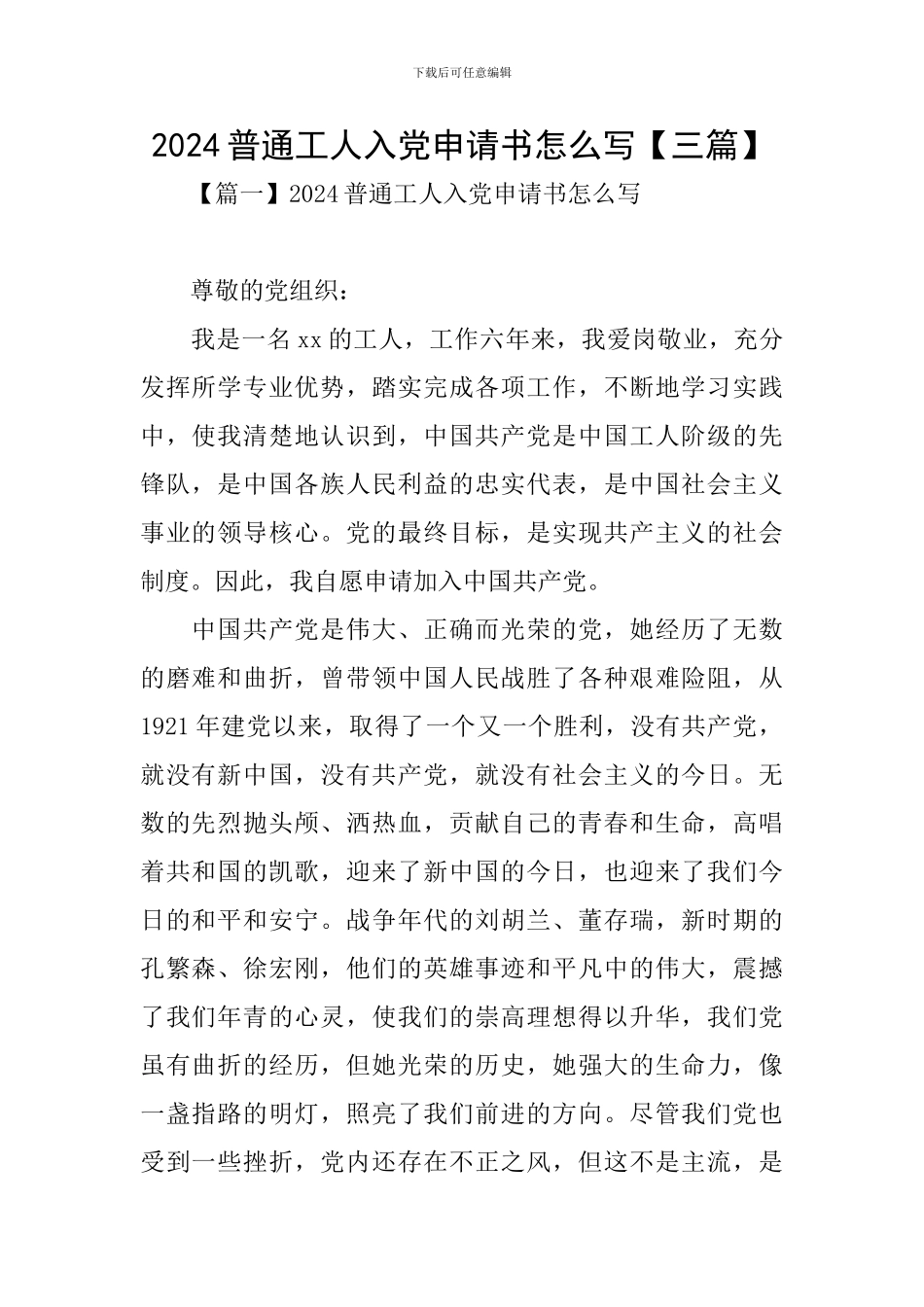 下载后可任意编辑

2024 普通工人入党申请书怎么写【三篇】

【篇一】2024 普通工人入党申请书怎么写

尊敬的党组织：

我是一名 xx 的工人，工作六年来，我爱岗敬业，充分发挥所学专业优势，踏实完成各项工作，不断地学习实践中，使我清楚地认识到，中国共产党是中国工人阶级的先锋队，是中国各族人民利益的忠实代表，是中国社会主义事业的领导核心。党的最终目标，是实现共产主义的社会制度。因此，我自愿申请加入中国共产党。

中国共产党是伟大、正确而光荣的党，她经历了无数的磨难和曲折，曾带领中国人民战胜了各种艰难险阻，从 1921 年建党以来，取得了一个又一个胜利，没有共产党，就没有新中国，没有共产党，就没有社会主义的今日。无数的先烈抛头颅、洒热血，贡献自己的青春和生命，高唱着共和国的凯歌，迎来了新中国的今日，也迎来了我们今日的和平和安宁。战争年代的刘胡兰、董存瑞，新时期的孔繁森、徐宏刚，他们的英雄事迹和平凡中的伟大，震撼了我们年青的心灵，使我们的崇高理想得以升华，我们党虽有曲折的经历，但她光荣的历史，她强大的生命力，像一盏指路的明灯，照亮了我们前进的方向。尽管我们党也受到一些挫折，党内还存在不正之风，但这不是主流，是